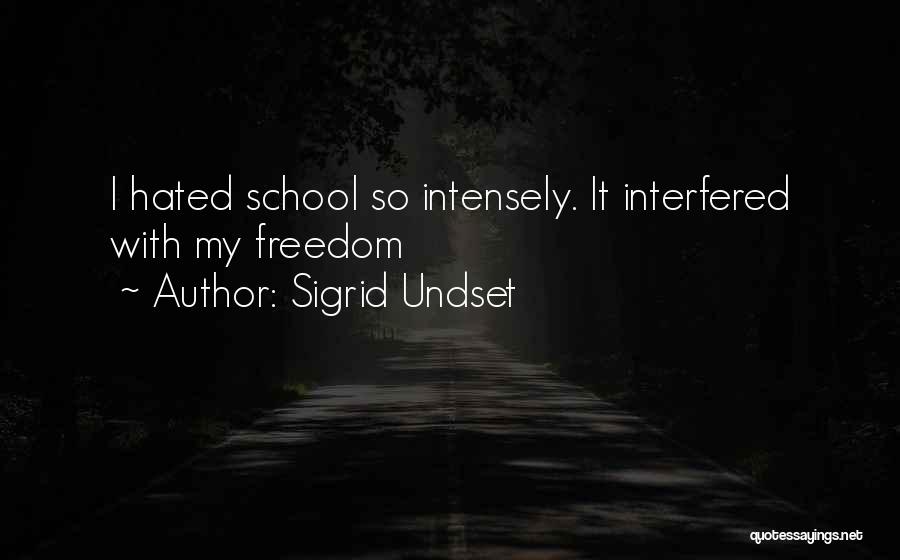 I hated school so intensely. It interfered with my freedom
~ Author: Sigrid Undset

quotessayings.net